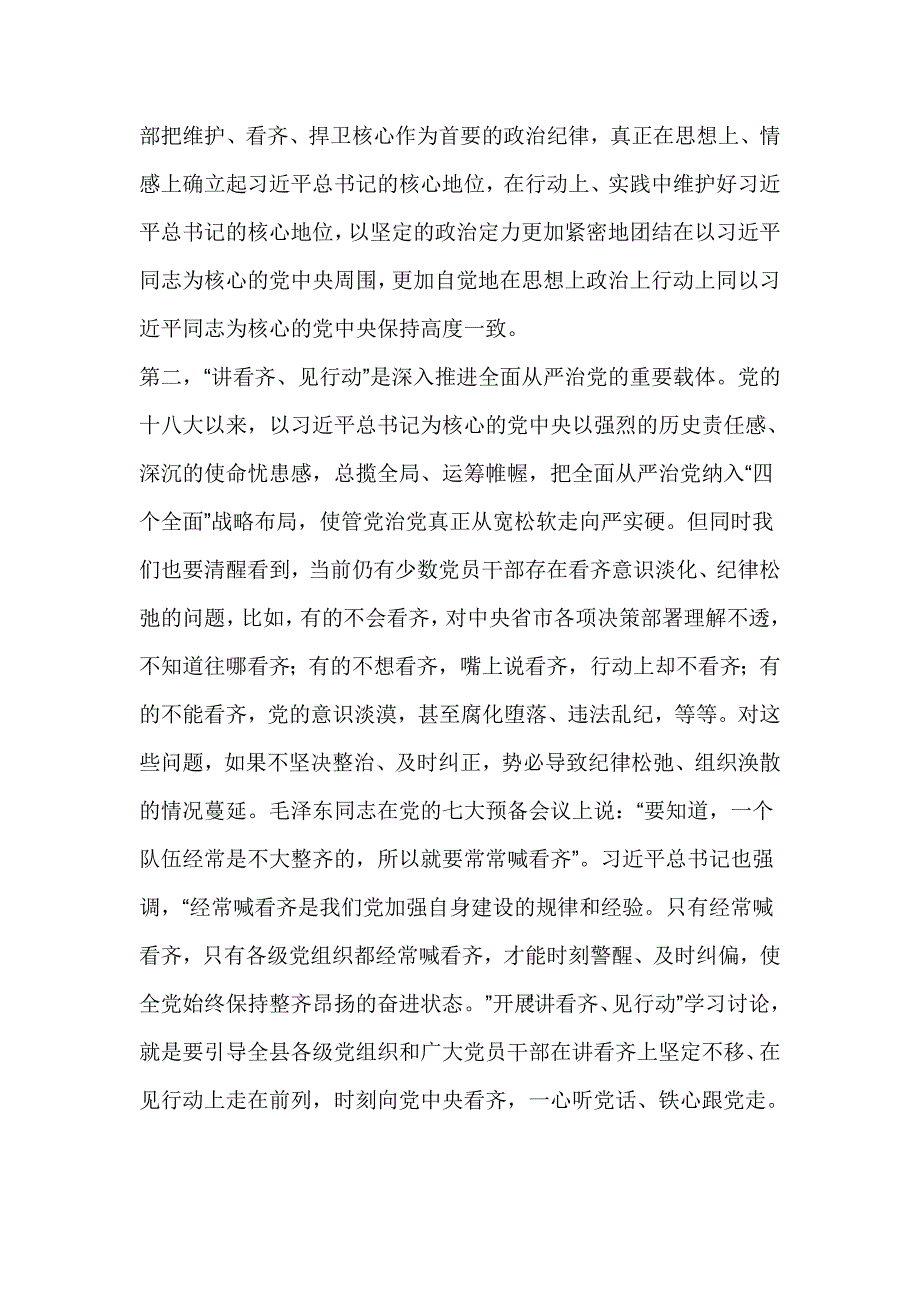 部把维护、看齐、捍卫核心作为首要的政治纪律，真正在思想上、情感上确立起习近平总书记的核心地位，在行动上、实践中维护好习近平总书记的核心地位，以坚定的政治定力更加紧密地团结在以习近平同志为核心的党中央周围，更加自觉地在思想上政治上行动上同以习近平同志为核心的党中央保持高度一致。

第二，“讲看齐、见行动”是深入推进全面从严治党的重要载体。党的十八大以来，以习近平总书记为核心的党中央以强烈的历史责任感、深沉的使命忧患感，总揽全局、运筹帷幄，把全面从严治党纳入“四个全面”战略布局，使管党治党真正从宽松软走向严实硬。但同时我们也要清醒看到，当前仍有少数党员干部存在看齐意识淡化、纪律松弛的问题，比如，有的不会看齐，对中央省市各项决策部署理解不透，不知道往哪看齐；有的不想看齐，嘴上说看齐，行动上却不看齐；有的不能看齐，党的意识淡漠，甚至腐化堕落、违法乱纪，等等。对这些问题，如果不坚决整治、及时纠正，势必导致纪律松弛、组织涣散的情况蔓延。毛泽东同志在党的七大预备会议上说：“要知道，一个队伍经常是不大整齐的，所以就要常常喊看齐”。习近平总书记也强调，“经常喊看齐是我们党加强自身建设的规律和经验。只有经常喊看齐，只有各级党组织都经常喊看齐，才能时刻警醒、及时纠偏，使全党始终保持整齐昂扬的奋进状态。”开展讲看齐、见行动”学习讨论，就是要引导全县各级党组织和广大党员干部在讲看齐上坚定不移、在见行动上走在前列，时刻向党中央看齐，一心听党话、铁心跟党走。